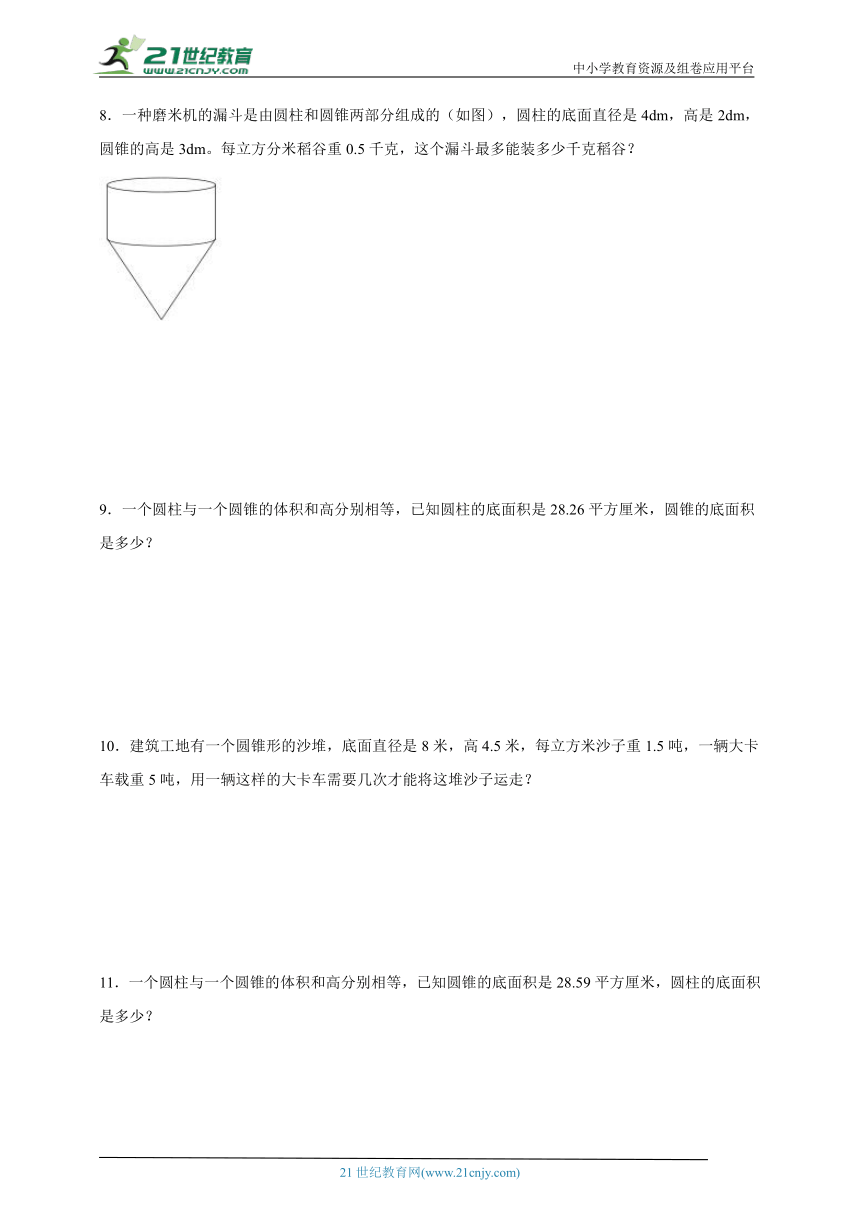 21世纪教育
www.21cnjy.com
中小学教育资源及组卷应用平台

8．一种磨米机的漏斗是由圆柱和圆锥两部分组成的（如图），圆柱的底面直径是 4dm，高是 2dm，圆锥的高是 3dm。每立方分米稻谷重 0.5 千克，这个漏斗最多能装多少千克稻谷？

9．一个圆柱与一个圆锥的体积和高分别相等，已知圆柱的底面积是 28.26 平方厘米，圆锥的底面积是多少？

10．建筑工地有一个圆锥形的沙堆，底面直径是 8 米，高 4.5 米，每立方米沙子重 1.5 吨，一辆大卡车载重 5 吨，用一辆这样的大卡车需要几次才能将这堆沙子运走？

11．一个圆柱与一个圆锥的体积和高分别相等，已知圆锥的底面积是 28.59 平方厘米，圆柱的底面积是多少？

21 世纪教育网(www.21cnjy.com)